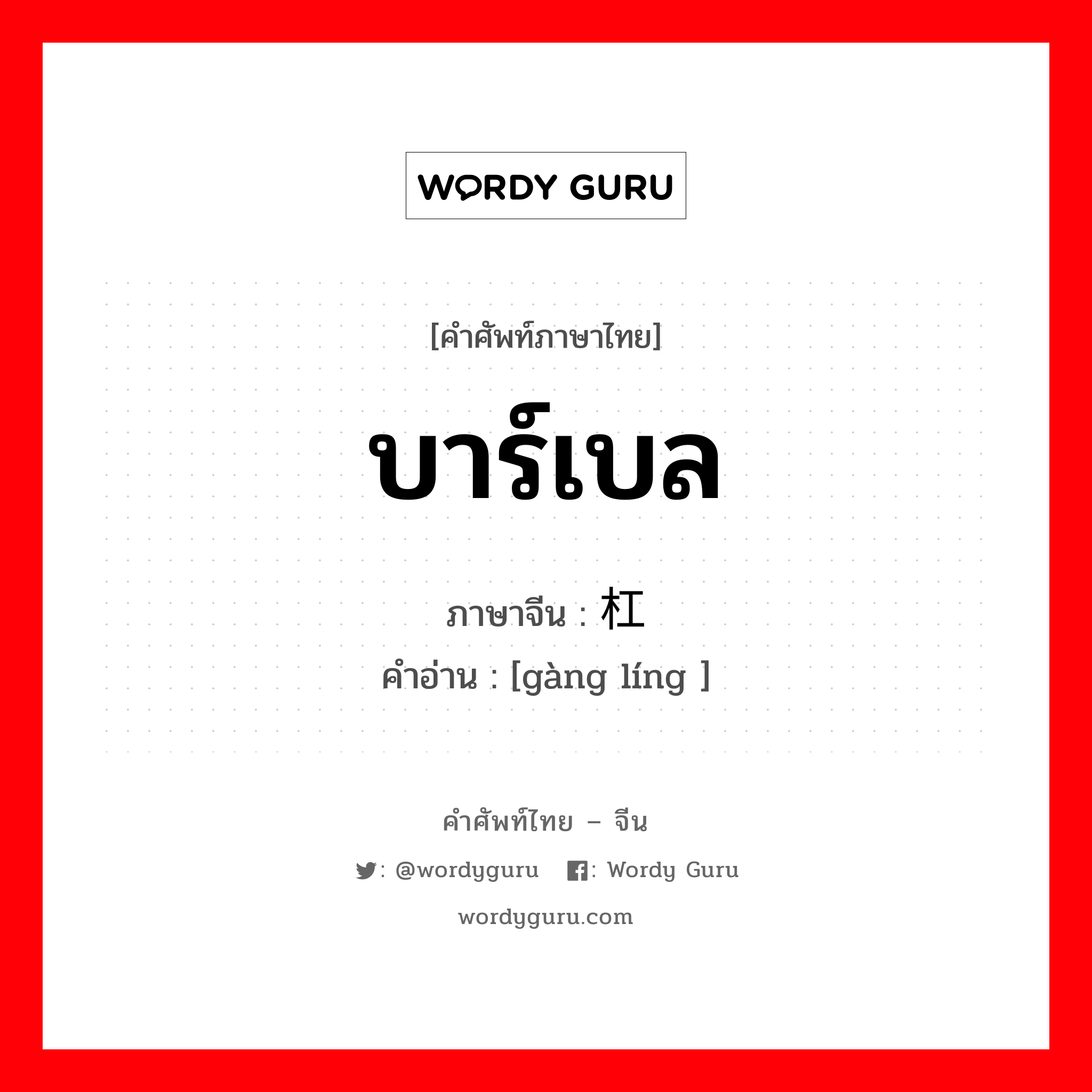 WORDY GURU

[คำศัพท์ภาษาไทย]

บาร์เบล

ภาษาจีน : 杠

คำอ่าน : [gàng líng ]

คำศัพท์ไทย – จีน

: @wordyguru : Wordy Guru

wordyguru.com